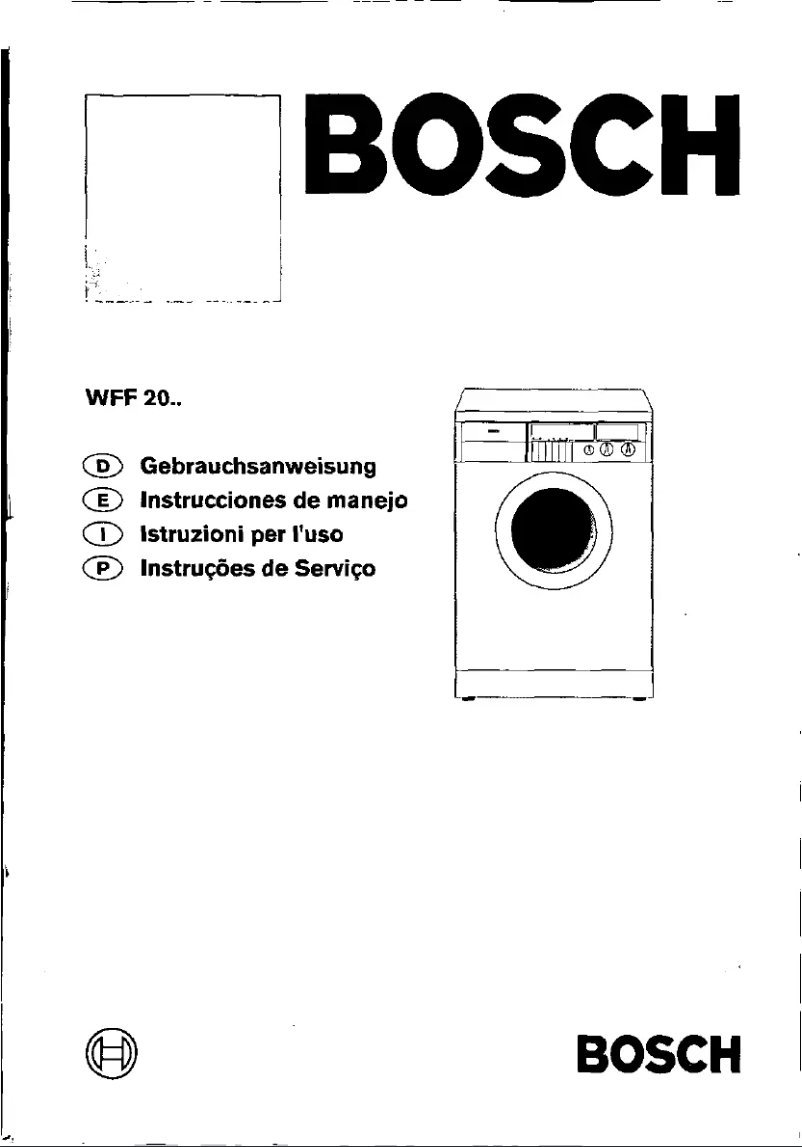 BOSCH

WFF 20..

D Gebrauchsanweisung
E Instrucciones de manejo
I Istruzioni per l'uso
P Instruções de Serviço

BOSCH